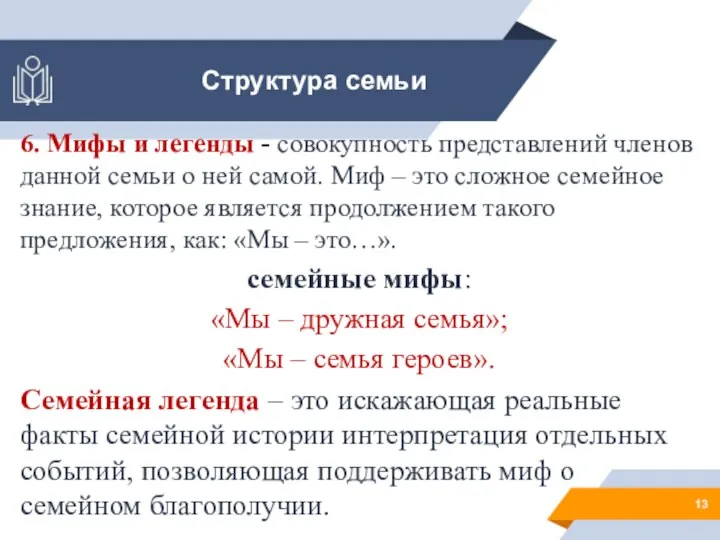 Структура семьи

6. Мифы и легенды - совокупность представлений членов данной семьи о ней самой. Миф – это сложное семейное знание, которое является продолжением такого предложения, как: «Мы – это…».

семейные мифы:

«Мы – дружная семья»;

«Мы – семья героев».

Семейная легенда – это искажающая реальные факты семейной истории интерпретация отдельных событий, позволяющая поддерживать миф о семейном благополучии.

13